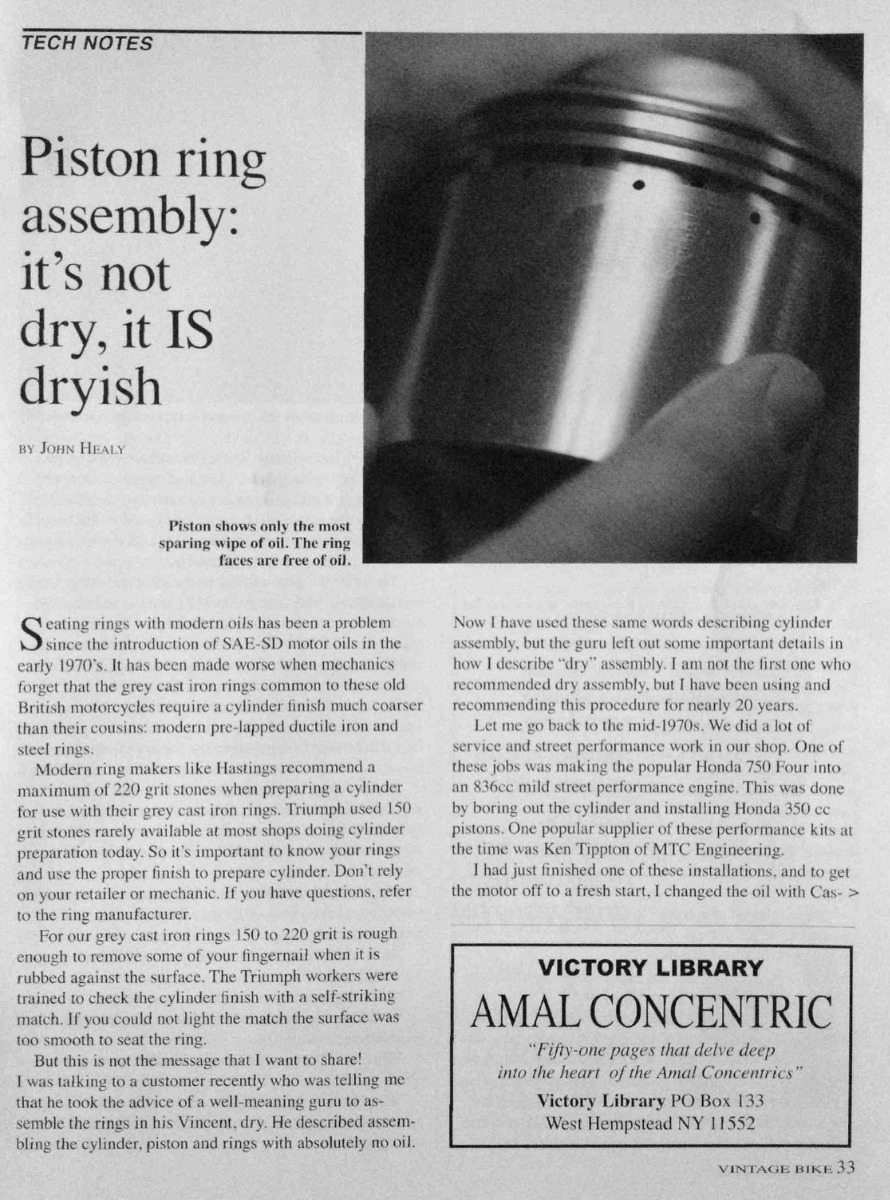 TECH NOTES

Piston ring assembly: it's not dry, it IS dryish

BY JOHN HEALY

Piston shows only the most sparing wipe of oil. The ring faces are free of oil.

Seating rings with modern oils has been a problem since the introduction of SAE-SD motor oils in the early 1970's. It has been made worse when mechanics forget that the grey cast iron rings common to these old British motorcycles require a cylinder finish much coarser than their cousins: modern pre-lapped ductile iron and steel rings.

Modern ring makers like Hastings recommend a maximum of 220 grit stones when preparing a cylinder for use with their grey cast iron rings. Triumph used 150 grit stones rarely available at most shops doing cylinder preparation today. So it's important to know your rings and use the proper finish to prepare cylinder. Don't rely on your retailer or mechanic. If you have questions, refer to the ring manufacturer.

For our grey cast iron rings 150 to 220 grit is rough enough to remove some of your fingernail when it is rubbed against the surface. The Triumph workers were trained to check the cylinder finish with a self-striking match. If you could not light the match the surface was too smooth to seat the ring.

But this is not the message that I want to share! I was talking to a customer recently who was telling me that he took the advice of a well-meaning guru to assemble the rings in his Vincent, dry. He described assembling the cylinder, piston and rings with absolutely no oil. Now I have used these same words describing cylinder assembly, but the guru left out some important details in how I describe "dry" assembly. I am not the first one who recommended dry assembly, but I have been using and recommending this procedure for nearly 20 years.

Let me go back to the mid-1970s. We did a lot of service and street performance work in our shop. One of these jobs was making the popular Honda 750 Four into an 836cc mild street performance engine. This was done by boring out the cylinder and installing Honda 350 cc pistons. One popular supplier of these performance kits at the time was Ken Tippton of MTC Engineering.

I had just finished one of these installations, and to get the motor off to a fresh start, I changed the oil with Cas- >

VICTORY LIBRARY
AMAL CONCENTRIC
"Fifty-one pages that delve deep into the heart of the Amal Concentrics"
Victory Library PO Box 133
West Hempstead NY 11552

VINTAGE BIKE 33